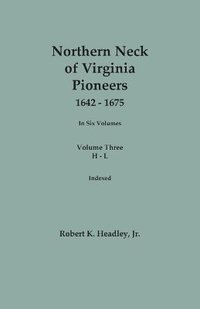 Northern Neck of Virginia Pioneers
1642 - 1675

In Six Volumes

Volume Three
H - L

Indexed

Robert K. Headley, Jr.